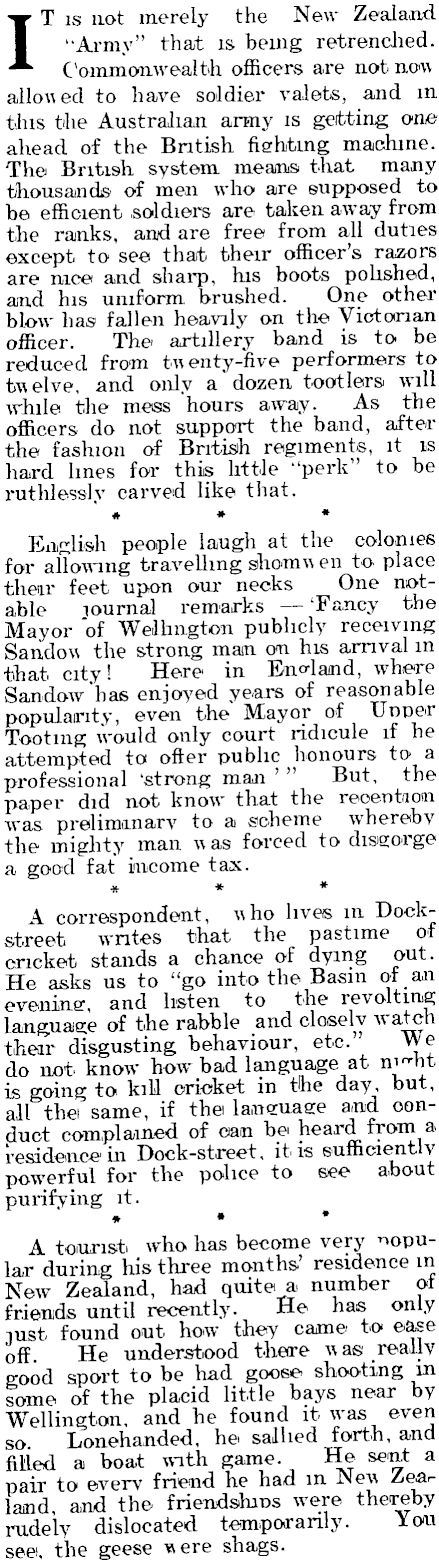 IT is not merely the New Zealand "Army" that is being retrenched. Commonwealth officers are not now allowed to have soldier valets, and in this the Australian army is getting one ahead of the British fighting machine. The British system means that many thousands of men who are supposed to be efficient soldiers are taken away from the ranks, and are free from all duties except to see that their officer's razors are nice and sharp, his boots polished, and his uniform brushed. One other blow has fallen heavily on the Victorian officer. The artillery band is to be reduced from twenty-five performers to twelve, and only a dozen tootlers will while the mess hours away. As the officers do not support the band, after the fashion of British regiments, it is hard lines for this little "perk" to be ruthlessly carved like that.

* * *

English people laugh at the colonies for allowing travelling showmen to place their feet upon our necks One notable journal remarks —'Fancy the Mayor of Wellington publicly receiving Sandow the strong man on his arrival in that city! Here in England, where Sandow has enjoyed years of reasonable popularity, even the Mayor of Upper Tooting would only court ridicule if he attempted to offer public honours to a professional 'strong man'" But, the paper did not know that the reception was preliminary to a scheme whereby the mighty man was forced to disgorge a good fat income tax.

* * *

A correspondent, who lives in Dock-street writes that the pastime of cricket stands a chance of dying out. He asks us to "go into the Basin of an evening, and listen to the revolting language of the rabble and closely watch their disgusting behaviour, etc." We do not know how bad language at night is going to kill cricket in the day, but, all the same, if the language and conduct complained of can be heard from a residence in Dock-street, it is sufficiently powerful for the police to see about purifying it.

* * *

A tourist who has become very popular during his three months' residence in New Zealand, had quite a number of friends until recently. He has only just found out how they came to ease off. He understood there was really good sport to be had goose shooting in some of the placid little bays near by Wellington, and he found it was even so. Lonehanded, he sallied forth, and filled a boat with game. He sent a pair to every friend he had in New Zealand, and the friendships were thereby rudely dislocated temporarily. You see, the geese were shags.